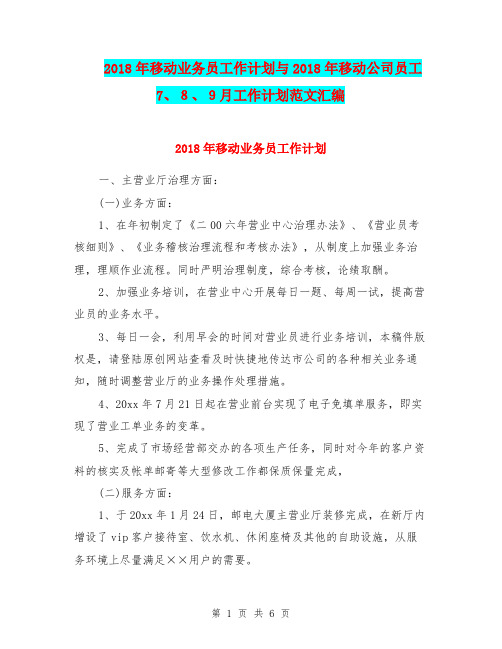 2018年移动业务员工作计划与2018年移动公司员工7、8、9月工作计划范文汇编

2018年移动业务员工作计划

一、主营业厅治理方面:

(一)业务方面:

1、在年初制定了《二00六年营业中心治理办法》、《营业员考核细则》、《业务稽核治理流程和考核办法》，从制度上加强业务治理，理顺作业流程。同时严明治理制度，综合考核，论绩取酬。

2、加强业务培训，在营业中心开展每日一题、每周一试，提高营业员的业务水平。

3、每日一会，利用早会的时间对营业员进行业务培训，本稿件版权是，请登陆原创网站查看及时快捷地传达市公司的各种相关业务通知，随时调整营业厅的业务操作处理措施。

4、20xx年7月21日起在营业前台实现了电子免填单服务，即实现了营业工单业务的变革。

5、完成了市场经营部交办的各项生产任务，同时对今年的客户资料的核实及帐单邮寄等大型修改工作都保质保量完成,

(二)服务方面:

1、于20xx年1月24日，邮电大厦主营业厅装修完成，在新厅内增设了vip客户接待室、饮水机、休闲座椅及其他的自助设施，从服务环境上尽量满足××用户的需要。

第 1 页 共 6 页